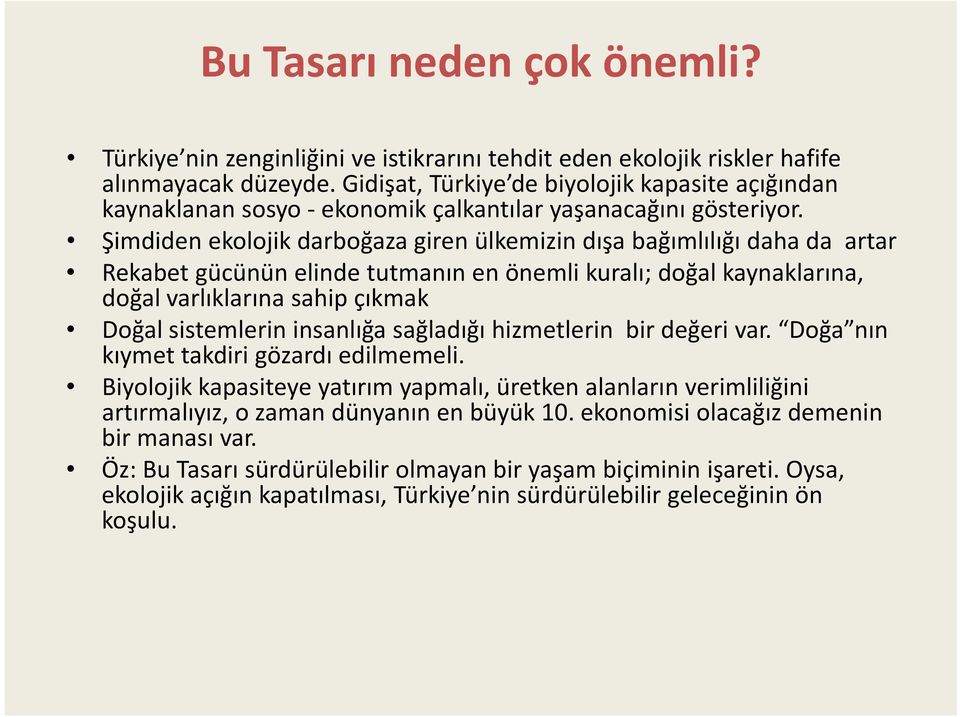 Bu Tasarı neden çok önemli?

• Türkiye’nin zenginliğini ve istikrarını tehdit eden ekolojik riskler hafife alınmayacak düzeyde. Gidişat, Türkiye’de biyolojik kapasite açığından kaynaklanan sosyo - ekonomik çalkantılar yaşanacağını gösteriyor.
• Şimdiden ekolojik darboğaza giren ülkemizin dışa bağımlılığı daha da artar
• Rekabet gücünün elinde tutmanın en önemli kuralı; doğal kaynaklarına, doğal varlıklarına sahip çıkmak
• Doğal sistemlerin insanlığa sağladığı hizmetlerin bir değeri var. “Doğa”nın kıymet takdiri gözardı edilmemeli.
• Biyolojik kapasiteye yatırım yapmalı, üretken alanların verimliliğini artırmalıyız, o zaman dünyanın en büyük 10. ekonomisi olacağız demenin bir manası var.
• Öz: Bu Tasarı sürdürülebilir olmayan bir yaşam biçiminin işareti. Oysa, ekolojik açığın kapatılması, Türkiye’nin sürdürülebilir geleceğinin ön koşulu.